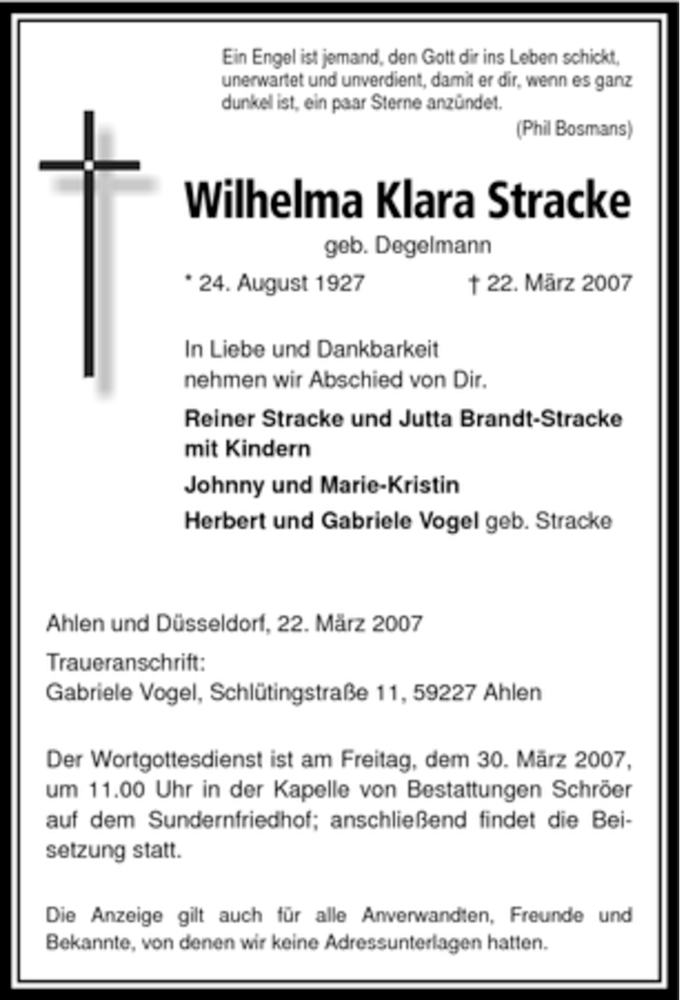 Ein Engel ist jemand, den Gott dir ins Leben schickt, unerwartet und unverdient, damit er dir, wenn es ganz dunkel ist, ein paar Sterne anzündet.
(Phil Bosmans)

Wilhelma Klara Stracke
geb. Degelmann

* 24. August 1927 † 22. März 2007

In Liebe und Dankbarkeit nehmen wir Abschied von Dir.

Reiner Stracke und Jutta Brandt-Stracke mit Kindern
Johnny und Marie-Kristin
Herbert und Gabriele Vogel geb. Stracke

Ahlen und Düsseldorf, 22. März 2007

Traueranschrift:
Gabriele Vogel, Schlütingstraße 11, 59227 Ahlen

Der Wortgottesdienst ist am Freitag, dem 30. März 2007, um 11.00 Uhr in der Kapelle von Bestattungen Schröer auf dem Sundernfriedhof; anschließend findet die Beisetzung statt.

Die Anzeige gilt auch für alle Anverwandten, Freunde und Bekannte, von denen wir keine Adressunterlagen hatten.